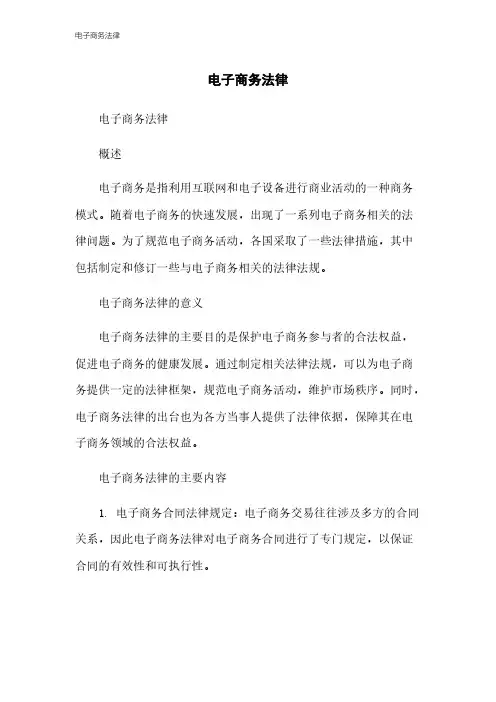 电子商务法律

电子商务法律

电子商务法律

概述

电子商务是指利用互联网和电子设备进行商业活动的一种商务模式。随着电子商务的快速发展，出现了一系列电子商务相关的法律问题。为了规范电子商务活动，各国采取了一些法律措施，其中包括制定和修订一些与电子商务相关的法律法规。

电子商务法律的意义

电子商务法律的主要目的是保护电子商务参与者的合法权益，促进电子商务的健康发展。通过制定相关法律法规，可以为电子商务提供一定的法律框架，规范电子商务活动，维护市场秩序。同时，电子商务法律的出台也为各方当事人提供了法律依据，保障其在电子商务领域的合法权益。

电子商务法律的主要内容

1. 电子商务合同法律规定：电子商务交易往往涉及多方的合同关系，因此电子商务法律对电子商务合同进行了专门规定，以保证合同的有效性和可执行性。